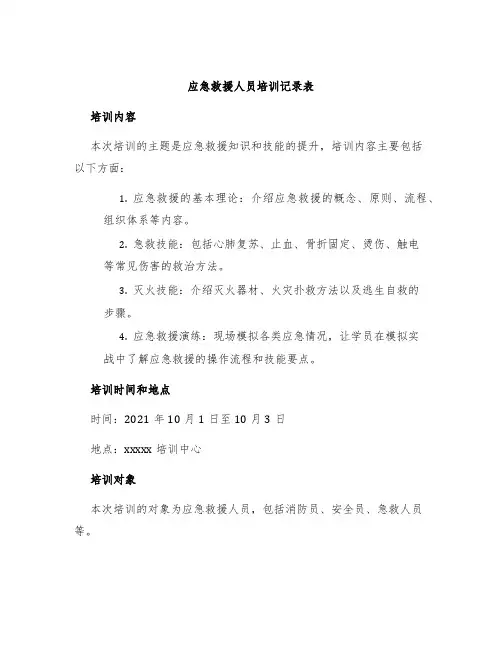 应急救援人员培训记录表

培训内容

本次培训的主题是应急救援知识和技能的提升，培训内容主要包括以下方面：

1. 应急救援的基本理论：介绍应急救援的概念、原则、流程、组织体系等内容。

2. 急救技能：包括心肺复苏、止血、骨折固定、烫伤、触电等常见伤害的救治方法。

3. 灭火技能：介绍灭火器材、火灾扑救方法以及逃生自救的步骤。

4. 应急救援演练：现场模拟各类应急情况，让学员在模拟实战中了解应急救援的操作流程和技能要点。

培训时间和地点

时间：2021 年 10 月 1 日至 10 月 3 日

地点：xxxxx 培训中心

培训对象

本次培训的对象为应急救援人员，包括消防员、安全员、急救人员等。